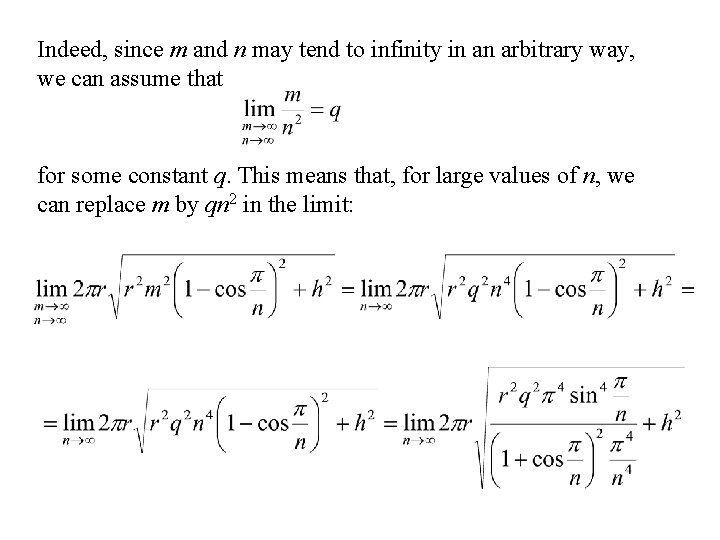 Indeed, since $m$ and $n$ may tend to infinity in an arbitrary way, we can assume that

$$\lim_{\substack{m\to\infty \\ n\to\infty}} \frac{m}{n^2} = q$$

for some constant $q$. This means that, for large values of $n$, we can replace $m$ by $qn^2$ in the limit:

$$\lim_{\substack{m\to\infty \\ n\to\infty}} 2\pi r\sqrt{r^2m^2\left(1-\cos\frac{\pi}{n}\right)^2+h^2} = \lim_{n\to\infty} 2\pi r\sqrt{r^2q^2n^4\left(1-\cos\frac{\pi}{n}\right)^2+h^2} =$$

$$= \lim_{n\to\infty} 2\pi r\sqrt{r^2q^2n^4\left(1-\cos\frac{\pi}{n}\right)^2+h^2} = \lim_{n\to\infty} 2\pi r\sqrt{\frac{r^2q^2\pi^4\sin^4\frac{\pi}{n}}{\left(1+\cos\frac{\pi}{n}\right)^2\frac{\pi^4}{n^4}}+h^2}$$